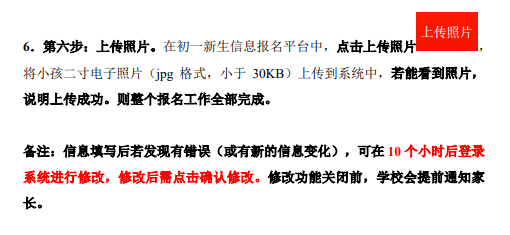 6．第六步：上传照片。在初一新生信息报名平台中，点击上传照片 上传照片 ，将小孩二寸电子照片（jpg 格式，小于 30KB）上传到系统中，若能看到照片，说明上传成功。则整个报名工作全部完成。

备注：信息填写后若发现有错误（或有新的信息变化），可在 10 个小时后登录系统进行修改，修改后需点击确认修改。修改功能关闭前，学校会提前通知家长。